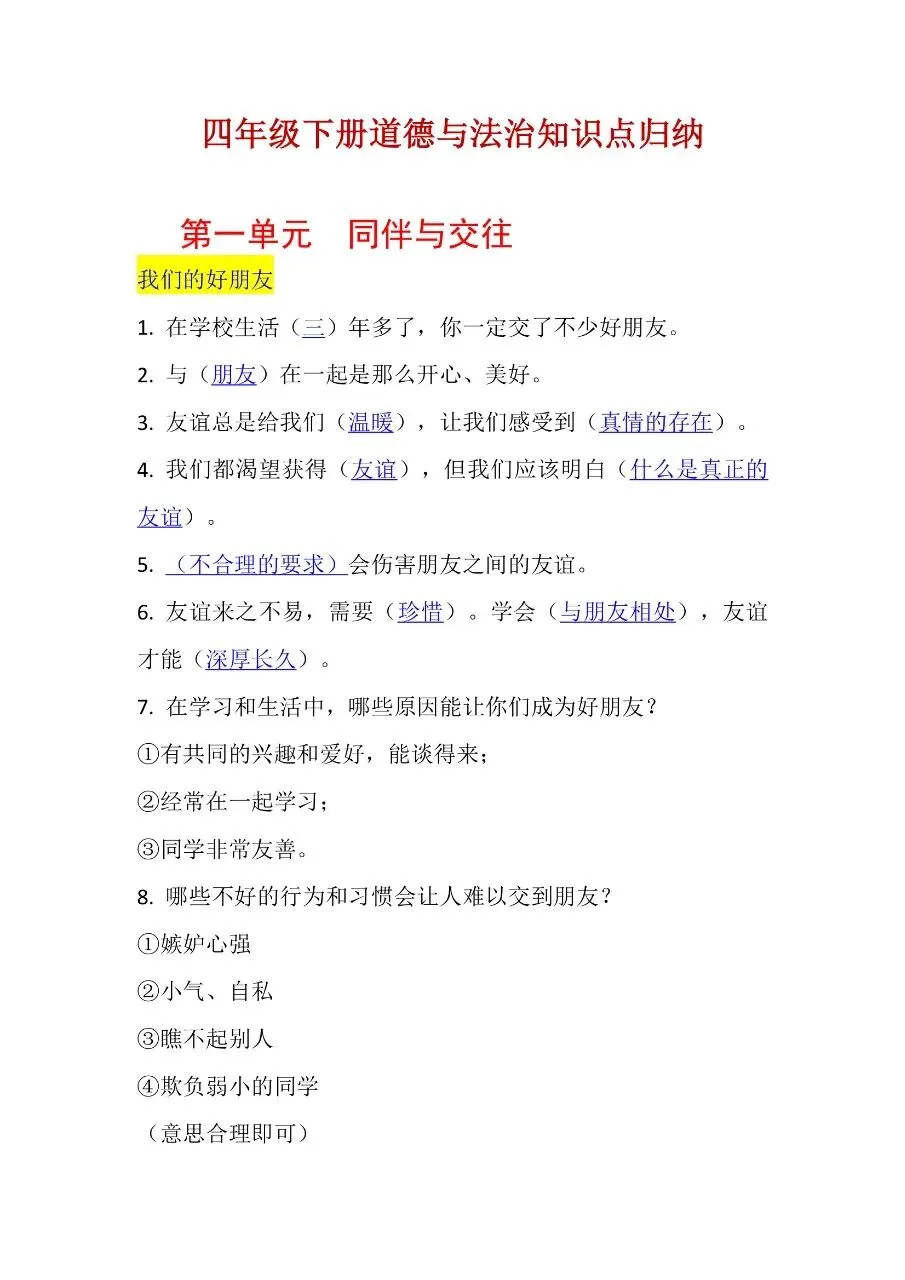 四年级下册道德与法治知识点归纳

第一单元　同伴与交往

我们的好朋友

1. 在学校生活（三）年多了，你一定交了不少好朋友。

2. 与（朋友）在一起是那么开心、美好。

3. 友谊总是给我们（温暖），让我们感受到（真情的存在）。

4. 我们都渴望获得（友谊），但我们应该明白（什么是真正的友谊）。

5. （不合理的要求）会伤害朋友之间的友谊。

6. 友谊来之不易，需要（珍惜）。学会（与朋友相处），友谊才能（深厚长久）。

7. 在学习和生活中，哪些原因能让你们成为好朋友？

①有共同的兴趣和爱好，能谈得来；

②经常在一起学习；

③同学非常友善。

8. 哪些不好的行为和习惯会让人难以交到朋友？

①嫉妒心强

②小气、自私

③瞧不起别人

④欺负弱小的同学

（意思合理即可）